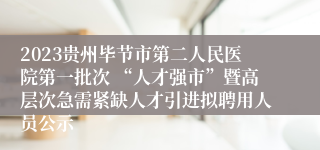 2023贵州毕节市第二人民医院第一批次“人才强市”暨高层次急需紧缺人才引进拟聘用人员公示